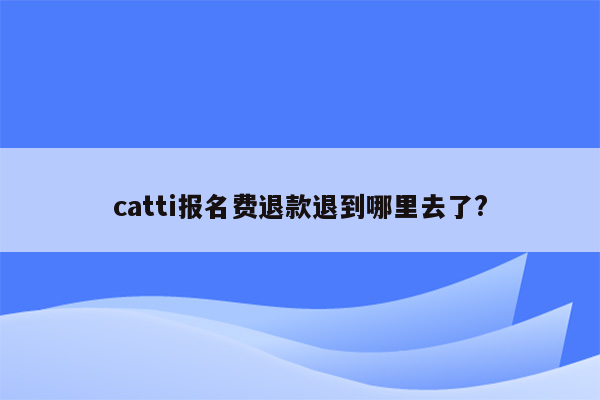 catti报名费退款退到哪里去了?